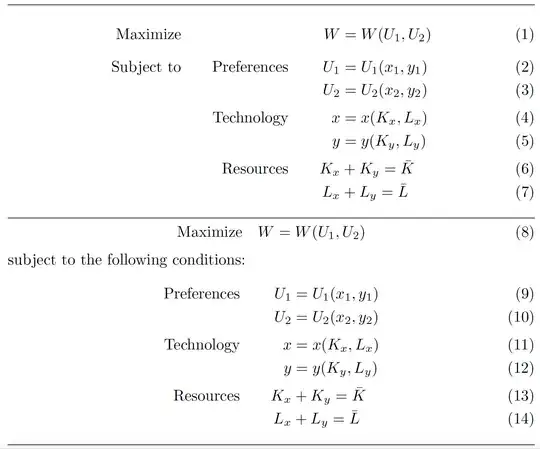 Maximize $W = W(U_1, U_2)$ (1)

Subject to Preferences $U_1 = U_1(x_1, y_1)$ (2)

$U_2 = U_2(x_2, y_2)$ (3)

Technology $x = x(K_x, L_x)$ (4)

$y = y(K_y, L_y)$ (5)

Resources $K_x + K_y = \bar{K}$ (6)

$L_x + L_y = \bar{L}$ (7)

Maximize $W = W(U_1, U_2)$ (8)

subject to the following conditions:

Preferences $U_1 = U_1(x_1, y_1)$ (9)

$U_2 = U_2(x_2, y_2)$ (10)

Technology $x = x(K_x, L_x)$ (11)

$y = y(K_y, L_y)$ (12)

Resources $K_x + K_y = \bar{K}$ (13)

$L_x + L_y = \bar{L}$ (14)